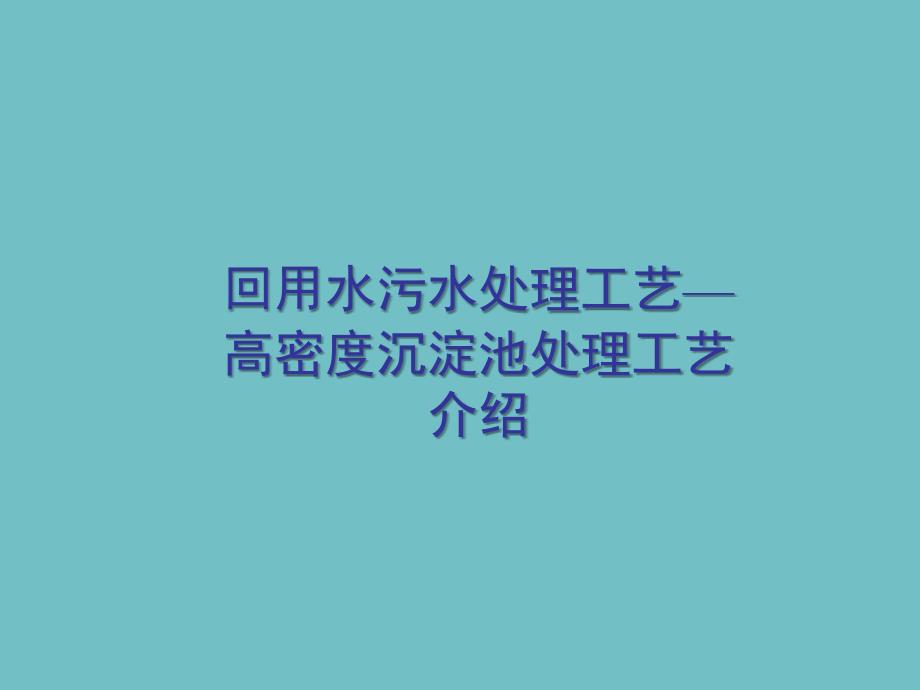 回用水污水处理工艺—高密度沉淀池处理工艺介绍